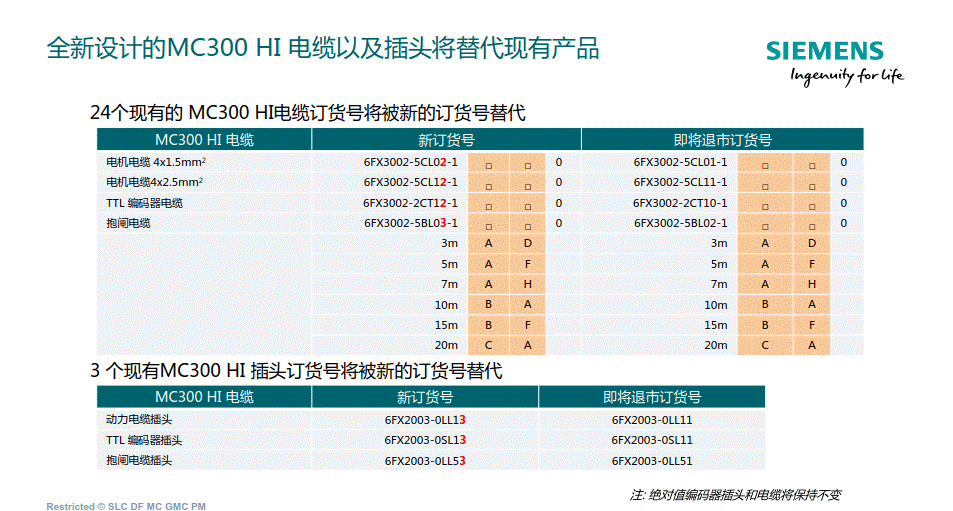 全新设计的MC300 HI 电缆以及插头将替代现有产品

SIEMENS
Ingenuity for life

24个现有的 MC300 HI电缆订货号将被新的订货号替代

| MC300 HI 电缆 | 新订货号 | | | | 即将退市订货号 | | | |
|---|---|---|---|---|---|---|---|---|
| 电机电缆 4x1.5mm² | 6FX3002-5CL02-1 | □ | □ | 0 | 6FX3002-5CL01-1 | □ | □ | 0 |
| 电机电缆4x2.5mm² | 6FX3002-5CL12-1 | □ | □ | 0 | 6FX3002-5CL11-1 | □ | □ | 0 |
| TTL 编码器电缆 | 6FX3002-2CT12-1 | □ | □ | 0 | 6FX3002-2CT10-1 | □ | □ | 0 |
| 抱闸电缆 | 6FX3002-5BL03-1 | □ | □ | 0 | 6FX3002-5BL02-1 | □ | □ | 0 |
| | 3m | A | D | | 3m | A | D | |
| | 5m | A | F | | 5m | A | F | |
| | 7m | A | H | | 7m | A | H | |
| | 10m | B | A | | 10m | B | A | |
| | 15m | B | F | | 15m | B | F | |
| | 20m | C | A | | 20m | C | A | |

3 个现有MC300 HI 插头订货号将被新的订货号替代

| MC300 HI 电缆 | 新订货号 | 即将退市订货号 |
|---|---|---|
| 动力电缆插头 | 6FX2003-0LL13 | 6FX2003-0LL11 |
| TTL 编码器插头 | 6FX2003-0SL13 | 6FX2003-0SL11 |
| 抱闸电缆插头 | 6FX2003-0LL53 | 6FX2003-0LL51 |

注: 绝对值编码器插头和电缆将保持不变

Restricted © SLC DF MC GMC PM